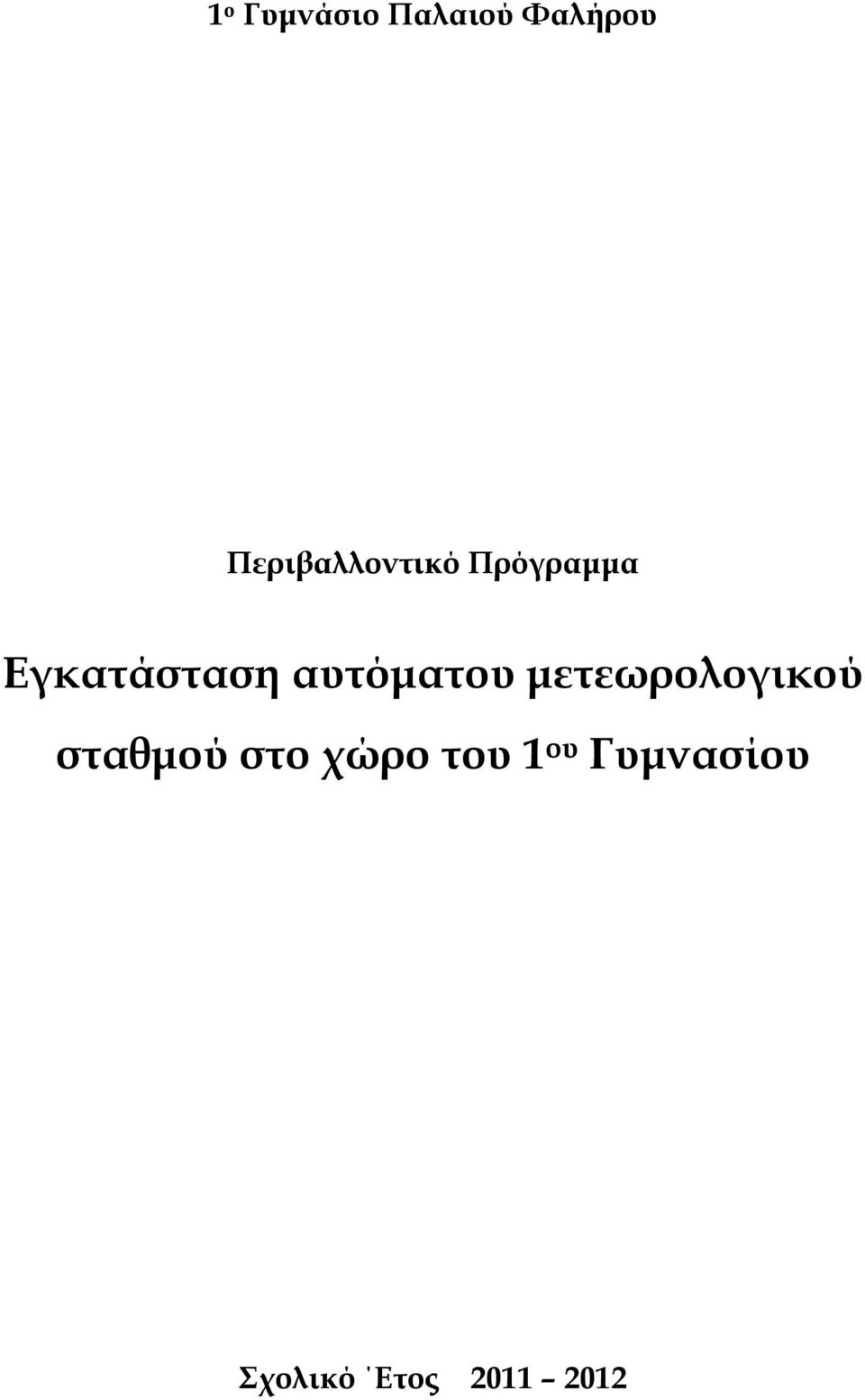 1ο Γυμνάσιο Παλαιού Φαλήρου

Περιβαλλοντικό Πρόγραμμα

Εγκατάσταση αυτόματου μετεωρολογικού σταθμού στο χώρο του 1ου Γυμνασίου

Σχολικό Έτος 2011 – 2012